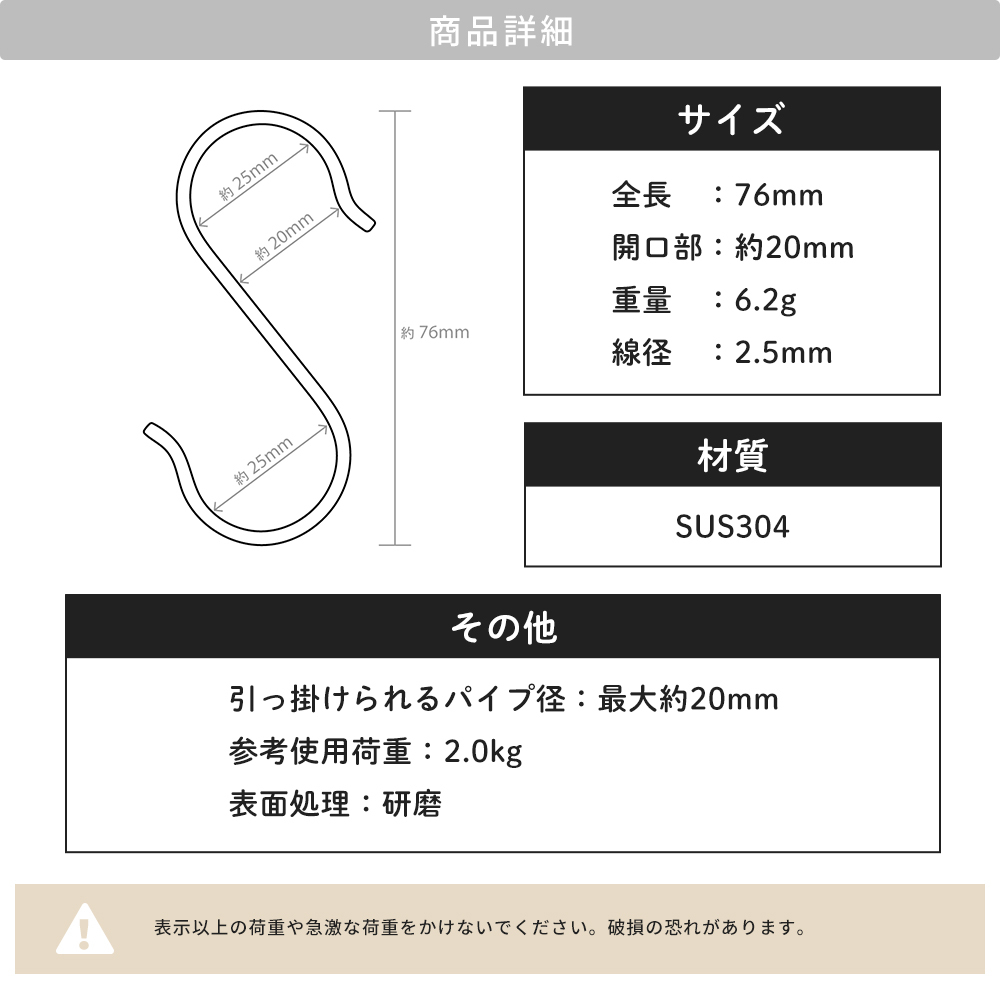 商品詳細

約 25mm
約 20mm
約 76mm
約 25mm

サイズ

全長　：76mm
開口部：約20mm
重量　：6.2g
線径　：2.5mm

材質

SUS304

その他

引っ掛けられるパイプ径：最大約20mm
参考使用荷重：2.0kg
表面処理：研磨

表示以上の荷重や急激な荷重をかけないでください。破損の恐れがあります。